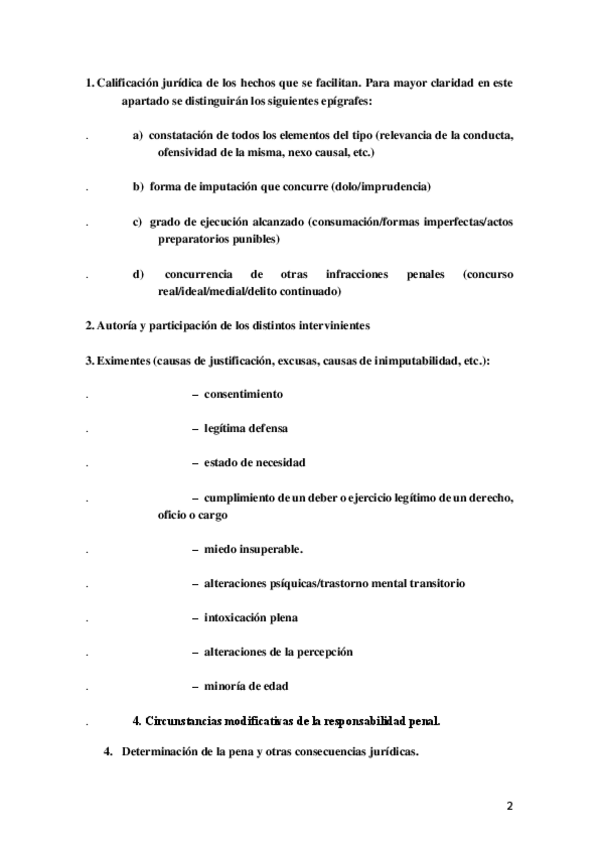 1. Calificación jurídica de los hechos que se facilitan. Para mayor claridad en este apartado se distinguirán los siguientes epígrafes:

. a) constatación de todos los elementos del tipo (relevancia de la conducta, ofensividad de la misma, nexo causal, etc.)

. b) forma de imputación que concurre (dolo/imprudencia)

. c) grado de ejecución alcanzado (consumación/formas imperfectas/actos preparatorios punibles)

. d) concurrencia de otras infracciones penales (concurso real/ideal/medial/delito continuado)

2. Autoría y participación de los distintos intervinientes

3. Eximentes (causas de justificación, excusas, causas de inimputabilidad, etc.):

. – consentimiento

. – legítima defensa

. – estado de necesidad

. – cumplimiento de un deber o ejercicio legítimo de un derecho, oficio o cargo

. – miedo insuperable.

. – alteraciones psíquicas/trastorno mental transitorio

. – intoxicación plena

. – alteraciones de la percepción

. – minoría de edad

. 4. Circunstancias modificativas de la responsabilidad penal.

4. Determinación de la pena y otras consecuencias jurídicas.

2